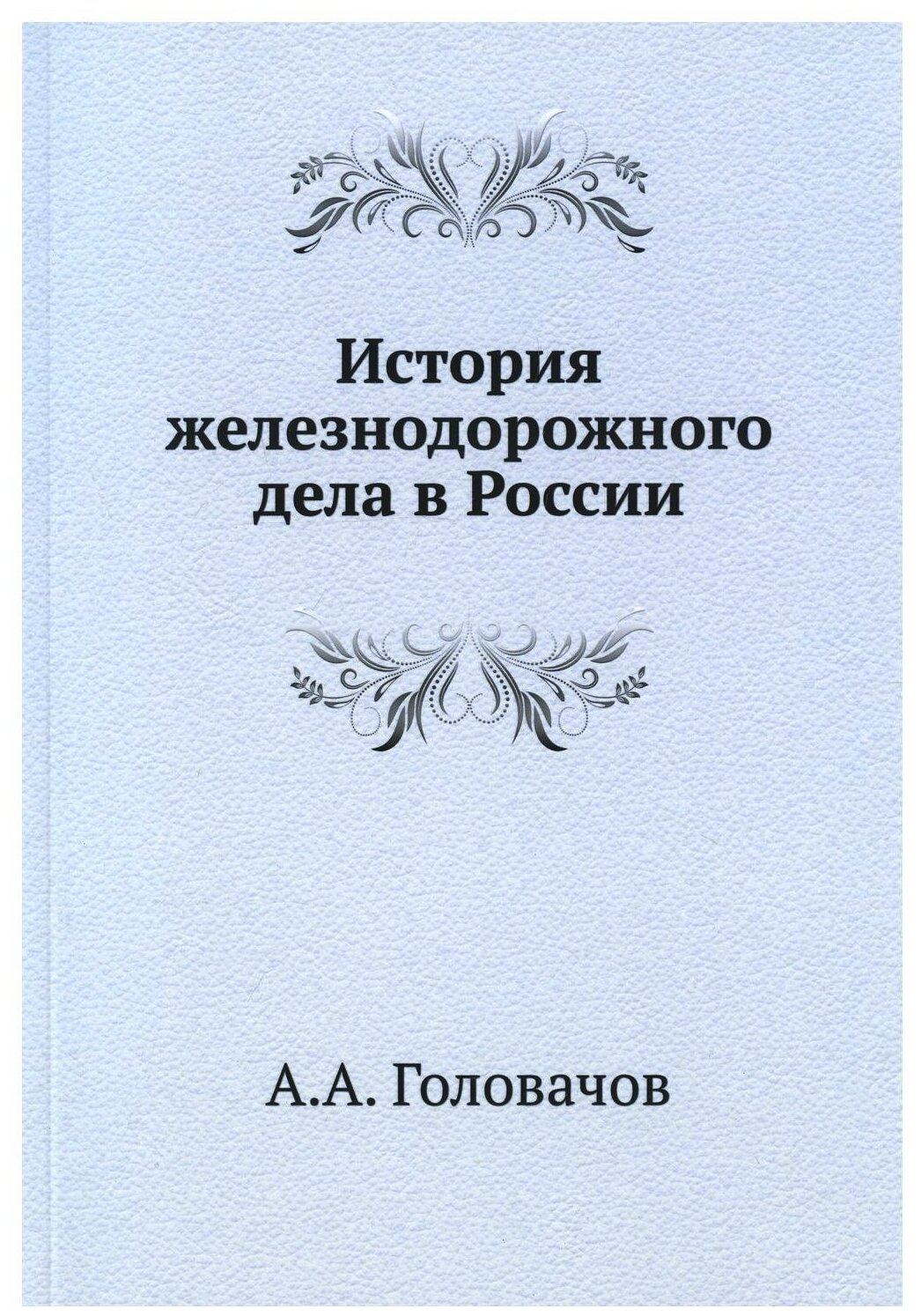 История железнодорожного дела в России

А.А. Головачов